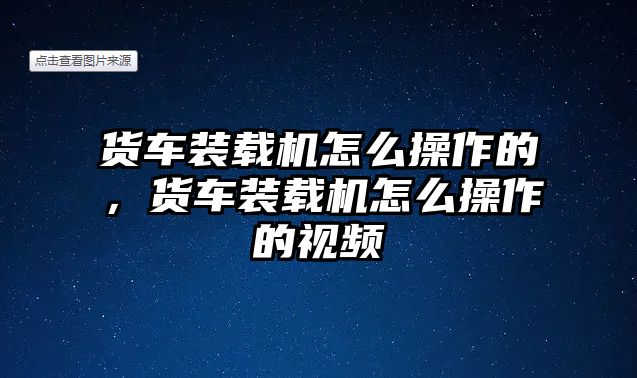 点击查看图片来源

货车装载机怎么操作的，货车装载机怎么操作的视频